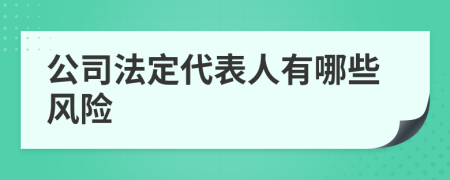 公司法定代表人有哪些风险